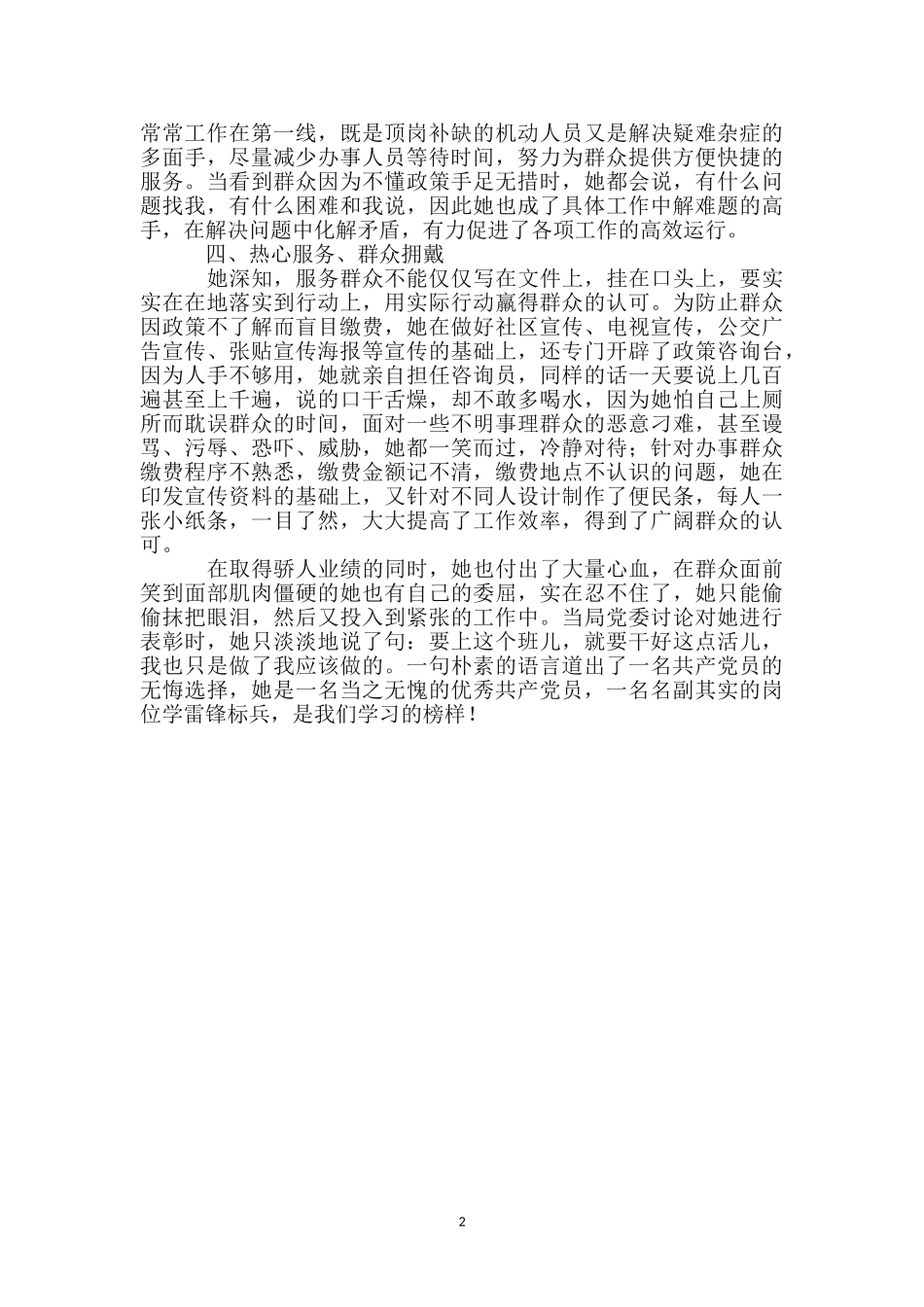 常常工作在第一线，既是顶岗补缺的机动人员又是解决疑难杂症的多面手，尽量减少办事人员等待时间，努力为群众提供方便快捷的服务。当看到群众因为不懂政策手足无措时，她都会说，有什么问题找我，有什么困难和我说，因此她也成了具体工作中解难题的高手，在解决问题中化解矛盾，有力促进了各项工作的高效运行。

四、热心服务、群众拥戴

她深知，服务群众不能仅仅写在文件上，挂在口头上，要实实在在地落实到行动上，用实际行动赢得群众的认可。为防止群众因政策不了解而盲目缴费，她在做好社区宣传、电视宣传，公交广告宣传、张贴宣传海报等宣传的基础上，还专门开辟了政策咨询台，因为人手不够用，她就亲自担任咨询员，同样的话一天要说上几百遍甚至上千遍，说的口干舌燥，却不敢多喝水，因为她怕自己上厕所而耽误群众的时间，面对一些不明事理群众的恶意刁难，甚至谩骂、污辱、恐吓、威胁，她都一笑而过，冷静对待；针对办事群众缴费程序不熟悉，缴费金额记不清，缴费地点不认识的问题，她在印发宣传资料的基础上，又针对不同人设计制作了便民条，每人一张小纸条，一目了然，大大提高了工作效率，得到了广阔群众的认可。

在取得骄人业绩的同时，她也付出了大量心血，在群众面前笑到面部肌肉僵硬的她也有自己的委屈，实在忍不住了，她只能偷偷抹把眼泪，然后又投入到紧张的工作中。当局党委讨论对她进行表彰时，她只淡淡地说了句：要上这个班儿，就要干好这点活儿，我也只是做了我应该做的。一句朴素的语言道出了一名共产党员的无悔选择，她是一名当之无愧的优秀共产党员，一名名副其实的岗位学雷锋标兵，是我们学习的榜样！

2